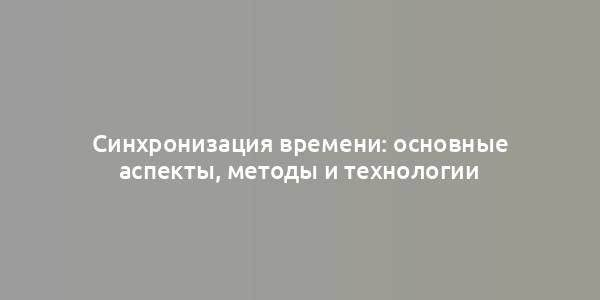 Синхронизация времени: основные аспекты, методы и технологии